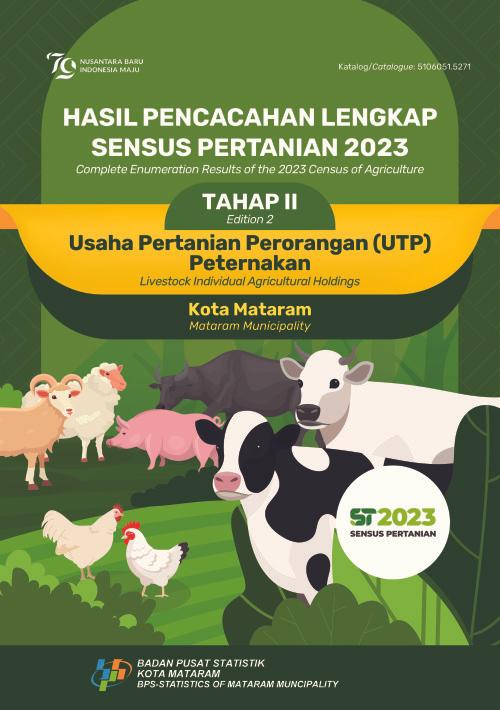 79 NUSANTARA BARU INDONESIA MAJU

Katalog/Catalogue: 5106051.5271

HASIL PENCACAHAN LENGKAP SENSUS PERTANIAN 2023
Complete Enumeration Results of the 2023 Census of Agriculture

TAHAP II
Edition 2

Usaha Pertanian Perorangan (UTP) Peternakan
Livestock Individual Agricultural Holdings

Kota Mataram
Mataram Municipality

ST2023
SENSUS PERTANIAN

BADAN PUSAT STATISTIK
KOTA MATARAM
BPS-STATISTICS OF MATARAM MUNCIPALITY